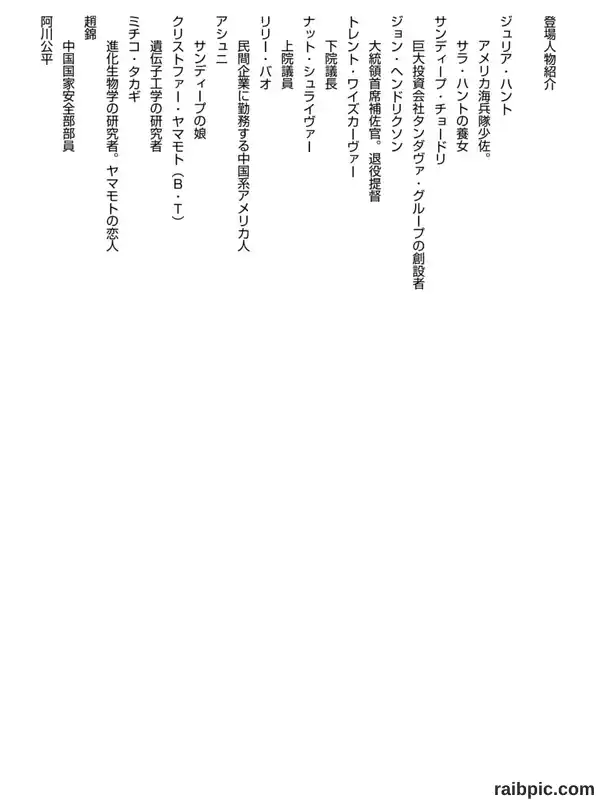 登場人物紹介

ジュリア・ハント
アメリカ海兵隊少佐。
サラ・ハントの養女

サンディープ・チョードリ
巨大投資会社タンダヴァ・グループの創設者

ジョン・ヘンドリクソン
大統領首席補佐官。退役提督

トレント・ワイズカーヴァー
下院議長

ナット・シュライヴァー
上院議員

リリー・バオ
民間企業に勤務する中国系アメリカ人

アシュニ
サンディープの娘

クリストファー・ヤマモト（B・T）
遺伝子工学の研究者

ミチコ・タカギ
進化生物学の研究者。ヤマモトの恋人

趙錦
中国国家安全部部員

阿川公平

raibpic.com